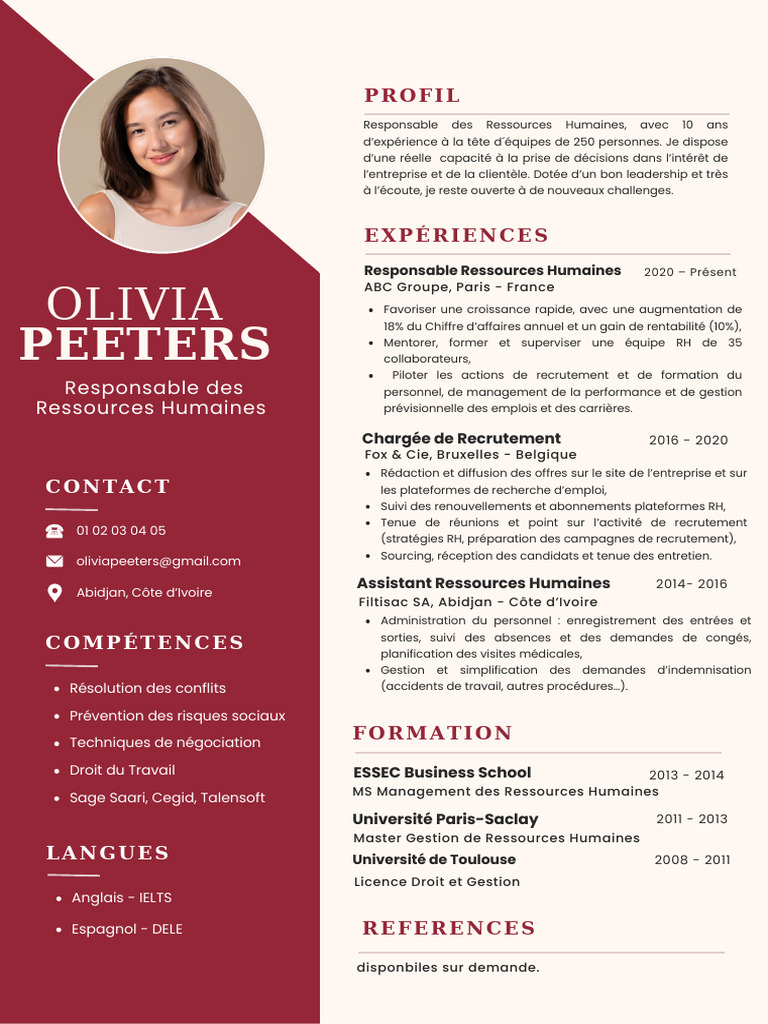 OLIVIA
PEETERS

Responsable des Ressources Humaines

CONTACT

01 02 03 04 05

oliviapeeters@gmail.com

Abidjan, Côte d'Ivoire

COMPÉTENCES

- Résolution des conflits
- Prévention des risques sociaux
- Techniques de négociation
- Droit du Travail
- Sage Saari, Cegid, Talensoft

LANGUES

- Anglais - IELTS
- Espagnol - DELE

PROFIL

Responsable des Ressources Humaines, avec 10 ans d'expérience à la tête d'équipes de 250 personnes. Je dispose d'une réelle capacité à la prise de décisions dans l'intérêt de l'entreprise et de la clientèle. Dotée d'un bon leadership et très à l'écoute, je reste ouverte à de nouveaux challenges.

EXPÉRIENCES

Responsable Ressources Humaines 2020 – Présent
ABC Groupe, Paris - France
- Favoriser une croissance rapide, avec une augmentation de 18% du Chiffre d'affaires annuel et un gain de rentabilité (10%),
- Mentorer, former et superviser une équipe RH de 35 collaborateurs,
- Piloter les actions de recrutement et de formation du personnel, de management de la performance et de gestion prévisionnelle des emplois et des carrières.

Chargée de Recrutement 2016 - 2020
Fox & Cie, Bruxelles - Belgique
- Rédaction et diffusion des offres sur le site de l'entreprise et sur les plateformes de recherche d'emploi,
- Suivi des renouvellements et abonnements plateformes RH,
- Tenue de réunions et point sur l'activité de recrutement (stratégies RH, préparation des campagnes de recrutement),
- Sourcing, réception des candidats et tenue des entretien.

Assistant Ressources Humaines 2014- 2016
Filtisac SA, Abidjan - Côte d'Ivoire
- Administration du personnel : enregistrement des entrées et sorties, suivi des absences et des demandes de congés, planification des visites médicales,
- Gestion et simplification des demandes d'indemnisation (accidents de travail, autres procédures...).

FORMATION

ESSEC Business School 2013 - 2014
MS Management des Ressources Humaines

Université Paris-Saclay 2011 - 2013
Master Gestion de Ressources Humaines

Université de Toulouse 2008 - 2011
Licence Droit et Gestion

REFERENCES

disponbiles sur demande.